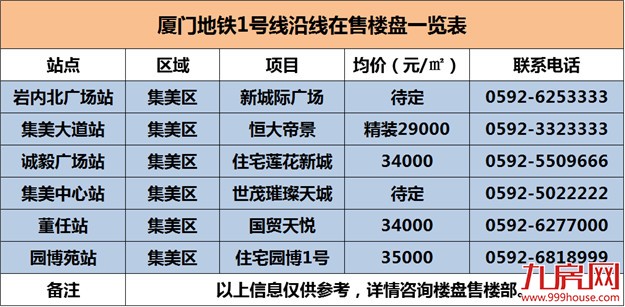 厦门地铁1号线沿线在售楼盘一览表

| 站点 | 区域 | 项目 | 均价（元/㎡） | 联系电话 |
|---|---|---|---|---|
| 岩内北广场站 | 集美区 | 新城际广场 | 待定 | 0592-6253333 |
| 集美大道站 | 集美区 | 恒大帝景 | 精装29000 | 0592-3323333 |
| 诚毅广场站 | 集美区 | 住宅莲花新城 | 34000 | 0592-5509666 |
| 集美中心站 | 集美区 | 世茂璀璨天城 | 待定 | 0592-5022222 |
| 董任站 | 集美区 | 国贸天悦 | 34000 | 0592-6277000 |
| 园博苑站 | 集美区 | 住宅园博1号 | 35000 | 0592-6818999 |
| 备注 | 以上信息仅供参考，详情咨询楼盘售楼部。 | | | |

九房网
www.999house.com